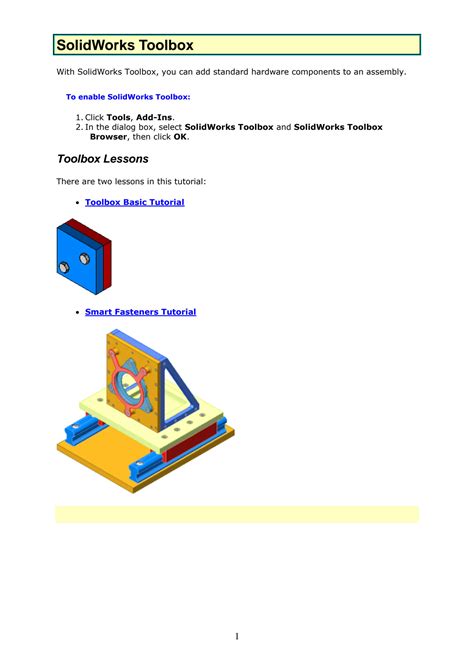 SolidWorks Toolbox

With SolidWorks Toolbox, you can add standard hardware components to an assembly.

To enable SolidWorks Toolbox:

1. Click Tools, Add-Ins.
2. In the dialog box, select SolidWorks Toolbox and SolidWorks Toolbox Browser, then click OK.

Toolbox Lessons

There are two lessons in this tutorial:

• Toolbox Basic Tutorial

• Smart Fasteners Tutorial

1